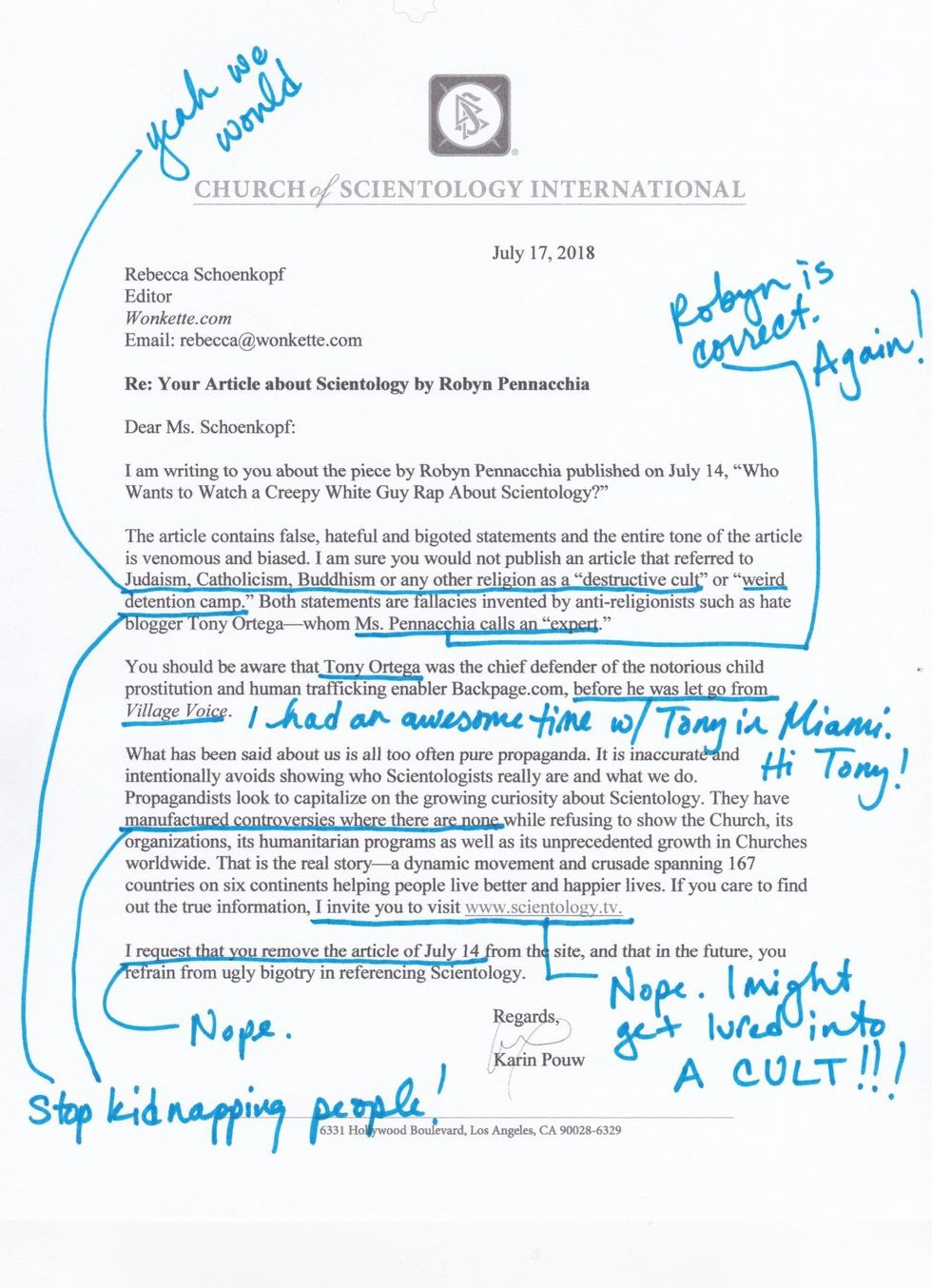 yeah we would

CHURCH of SCIENTOLOGY INTERNATIONAL

July 17, 2018

Rebecca Schoenkopf
Editor
Wonkette.com
Email: rebecca@wonkette.com

Robyn is correct. Again!

Re: Your Article about Scientology by Robyn Pennacchia

Dear Ms. Schoenkopf:

I am writing to you about the piece by Robyn Pennacchia published on July 14, "Who Wants to Watch a Creepy White Guy Rap About Scientology?"

The article contains false, hateful and bigoted statements and the entire tone of the article is venomous and biased. I am sure you would not publish an article that referred to Judaism, Catholicism, Buddhism or any other religion as a "destructive cult" or "weird detention camp." Both statements are fallacies invented by anti-religionists such as hate blogger Tony Ortega—whom Ms. Pennacchia calls an "expert."

You should be aware that Tony Ortega was the chief defender of the notorious child prostitution and human trafficking enabler Backpage.com, before he was let go from Village Voice.

I had an awesome time w/ Tony in Miami. Hi Tony!

What has been said about us is all too often pure propaganda. It is inaccurate and intentionally avoids showing who Scientologists really are and what we do. Propagandists look to capitalize on the growing curiosity about Scientology. They have manufactured controversies where there are none while refusing to show the Church, its organizations, its humanitarian programs as well as its unprecedented growth in Churches worldwide. That is the real story—a dynamic movement and crusade spanning 167 countries on six continents helping people live better and happier lives. If you care to find out the true information, I invite you to visit www.scientology.tv.

I request that you remove the article of July 14 from the site, and that in the future, you refrain from ugly bigotry in referencing Scientology.

Nope.

Nope. I might get lured into A CULT!!!

Regards,
Karin Pouw

Stop kidnapping people!

6331 Hollywood Boulevard, Los Angeles, CA 90028-6329